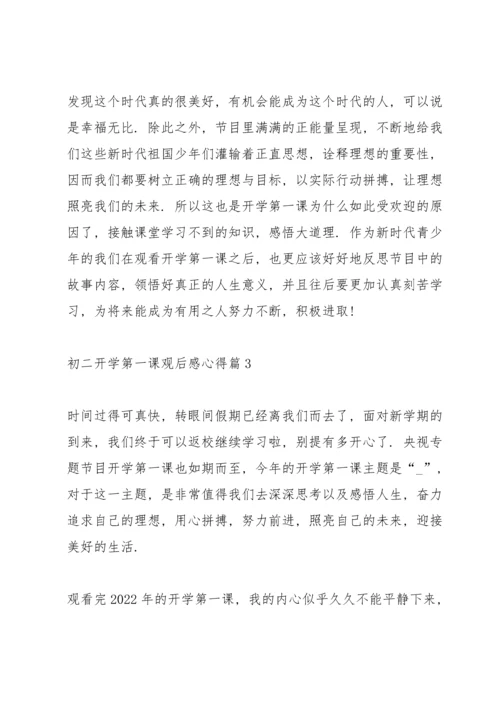 发现这个时代真的很美好，有机会能成为这个时代的人，可以说是幸福无比．除此之外，节目里满满的正能量呈现，不断地给我们这些新时代祖国少年们灌输着正直思想，诠释理想的重要性，因而我们都要树立正确的理想与目标，以实际行动拼搏，让理想照亮我们的未来．所以这也是开学第一课为什么如此受欢迎的原因了，接触课堂学习不到的知识，感悟大道理．作为新时代青少年的我们在观看开学第一课之后，也更应该好好地反思节目中的故事内容，领悟好真正的人生意义，并且往后要更加认真刻苦学习，为将来能成为有用之人努力不断，积极进取！

初二开学第一课观后感心得篇 3

时间过得可真快，转眼间假期已经离我们而去了，面对新学期的到来，我们终于可以返校继续学习啦，别提有多开心了．央视专题节目开学第一课也如期而至，今年的开学第一课主题是“_”，对于这一主题，是非常值得我们去深深思考以及感悟人生，奋力追求自己的理想，用心拼搏，努力前进，照亮自己的未来，迎接美好的生活．

观看完 2022 年的开学第一课，我的内心似乎久久不能平静下来，